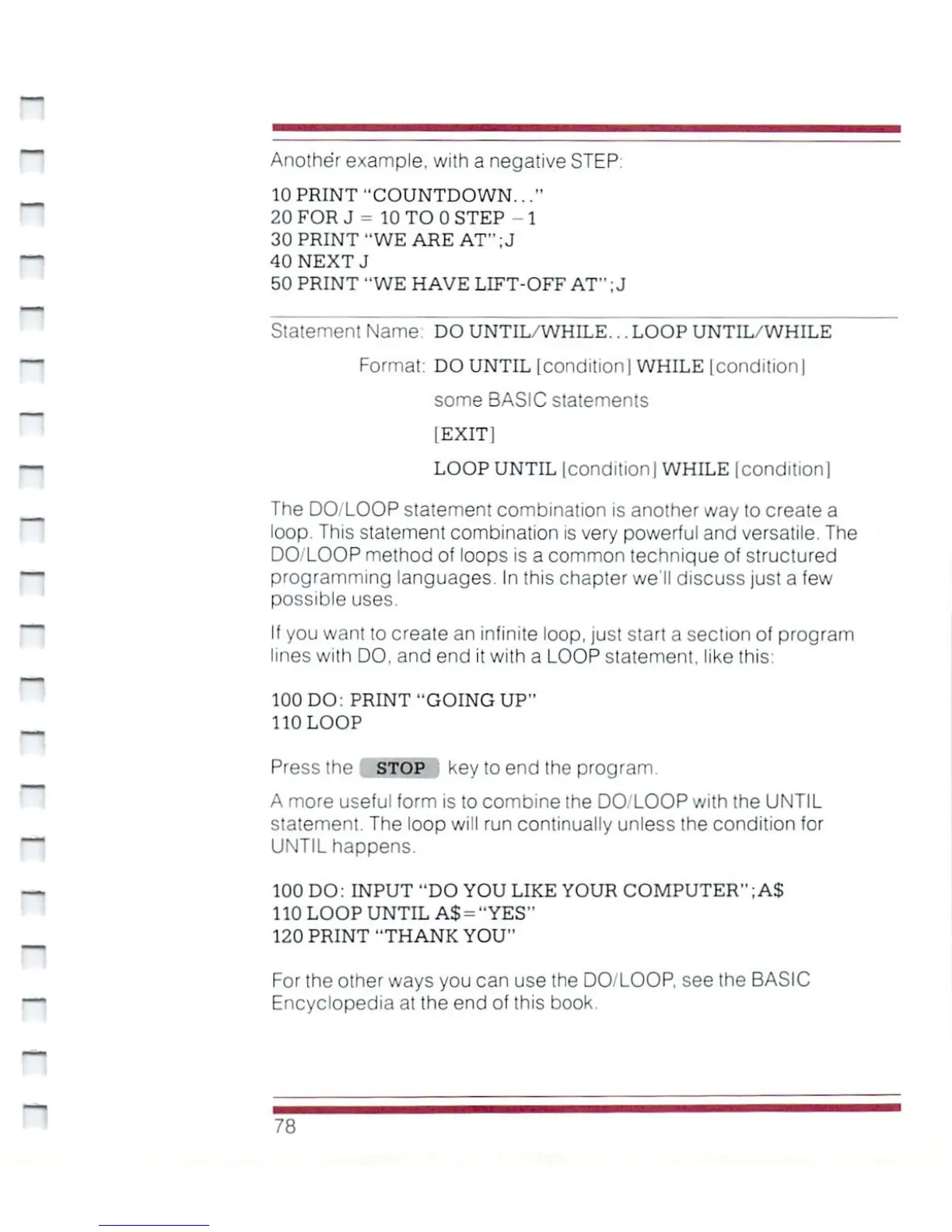 Another example, with a negative STEP:

10 PRINT "COUNTDOWN..."
20 FOR J = 10 TO 0 STEP −1
30 PRINT "WE ARE AT";J
40 NEXT J
50 PRINT "WE HAVE LIFT-OFF AT";J

Statement Name: DO UNTIL/WHILE...LOOP UNTIL/WHILE

Format: DO UNTIL [condition] WHILE [condition]

some BASIC statements

[EXIT]

LOOP UNTIL [condition] WHILE [condition]

The DO/LOOP statement combination is another way to create a loop. This statement combination is very powerful and versatile. The DO/LOOP method of loops is a common technique of structured programming languages. In this chapter we'll discuss just a few possible uses.

If you want to create an infinite loop, just start a section of program lines with DO, and end it with a LOOP statement, like this:

100 DO: PRINT "GOING UP"
110 LOOP

Press the STOP key to end the program.

A more useful form is to combine the DO/LOOP with the UNTIL statement. The loop will run continually unless the condition for UNTIL happens.

100 DO: INPUT "DO YOU LIKE YOUR COMPUTER";A$
110 LOOP UNTIL A$="YES"
120 PRINT "THANK YOU"

For the other ways you can use the DO/LOOP, see the BASIC Encyclopedia at the end of this book.

78